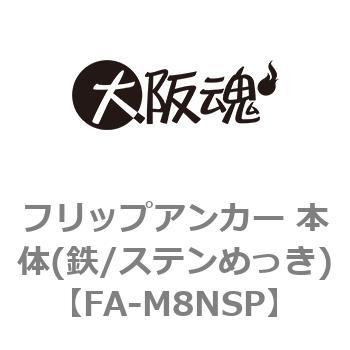 大阪魂

フリップアンカー 本体(鉄/ステンめっき)【FA-M8NSP】